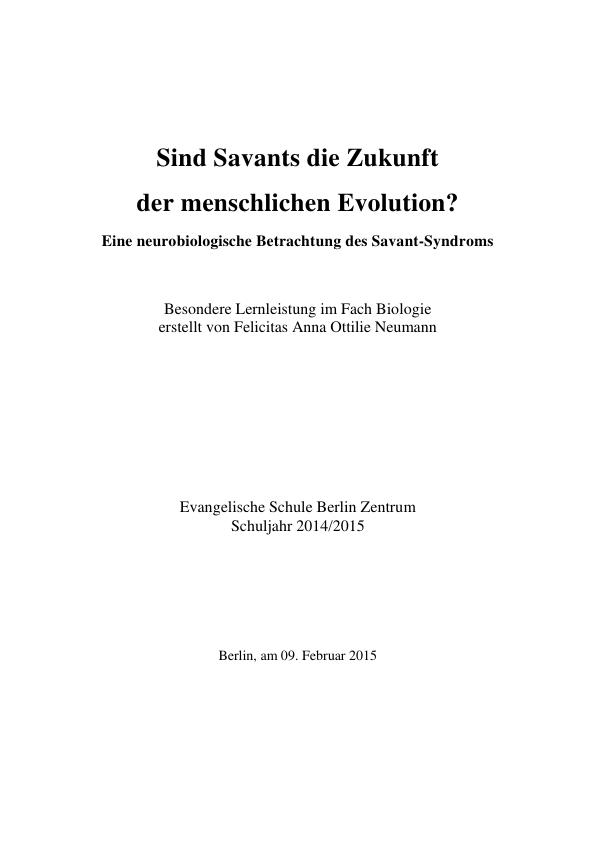 Sind Savants die Zukunft
der menschlichen Evolution?

Eine neurobiologische Betrachtung des Savant-Syndroms

Besondere Lernleistung im Fach Biologie
erstellt von Felicitas Anna Ottilie Neumann

Evangelische Schule Berlin Zentrum
Schuljahr 2014/2015

Berlin, am 09. Februar 2015